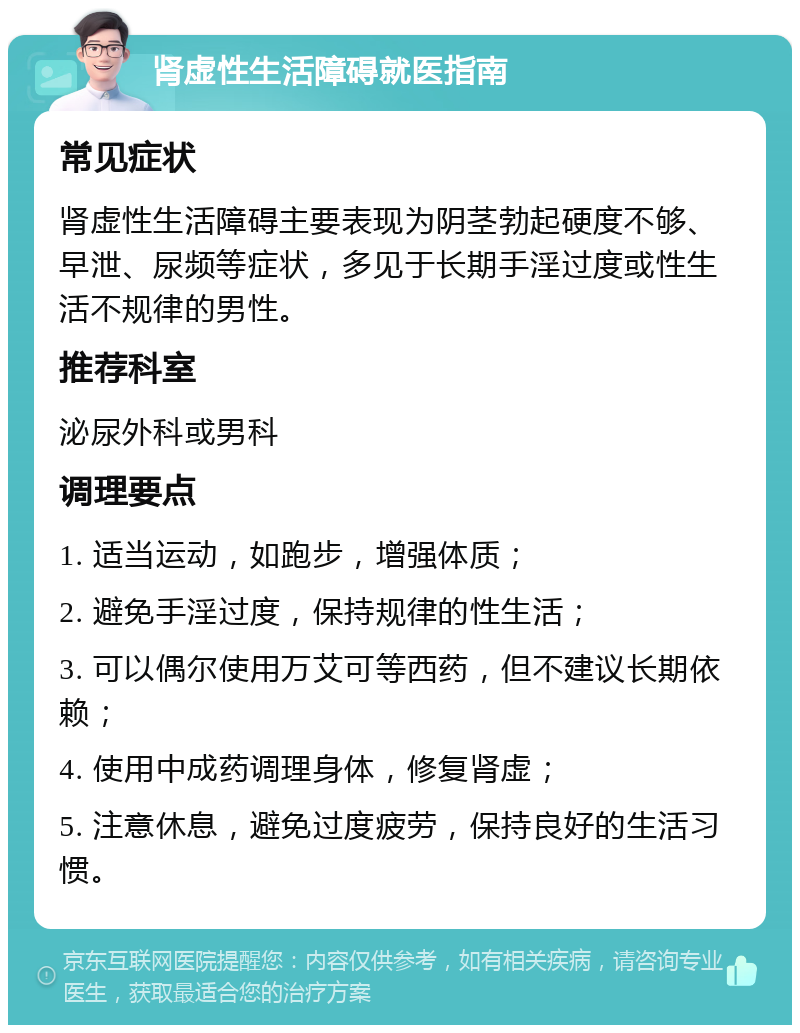 肾虚性生活障碍就医指南

常见症状

肾虚性生活障碍主要表现为阴茎勃起硬度不够、早泄、尿频等症状，多见于长期手淫过度或性生活不规律的男性。

推荐科室

泌尿外科或男科

调理要点

1. 适当运动，如跑步，增强体质；

2. 避免手淫过度，保持规律的性生活；

3. 可以偶尔使用万艾可等西药，但不建议长期依赖；

4. 使用中成药调理身体，修复肾虚；

5. 注意休息，避免过度疲劳，保持良好的生活习惯。

京东互联网医院提醒您：内容仅供参考，如有相关疾病，请咨询专业医生，获取最适合您的治疗方案